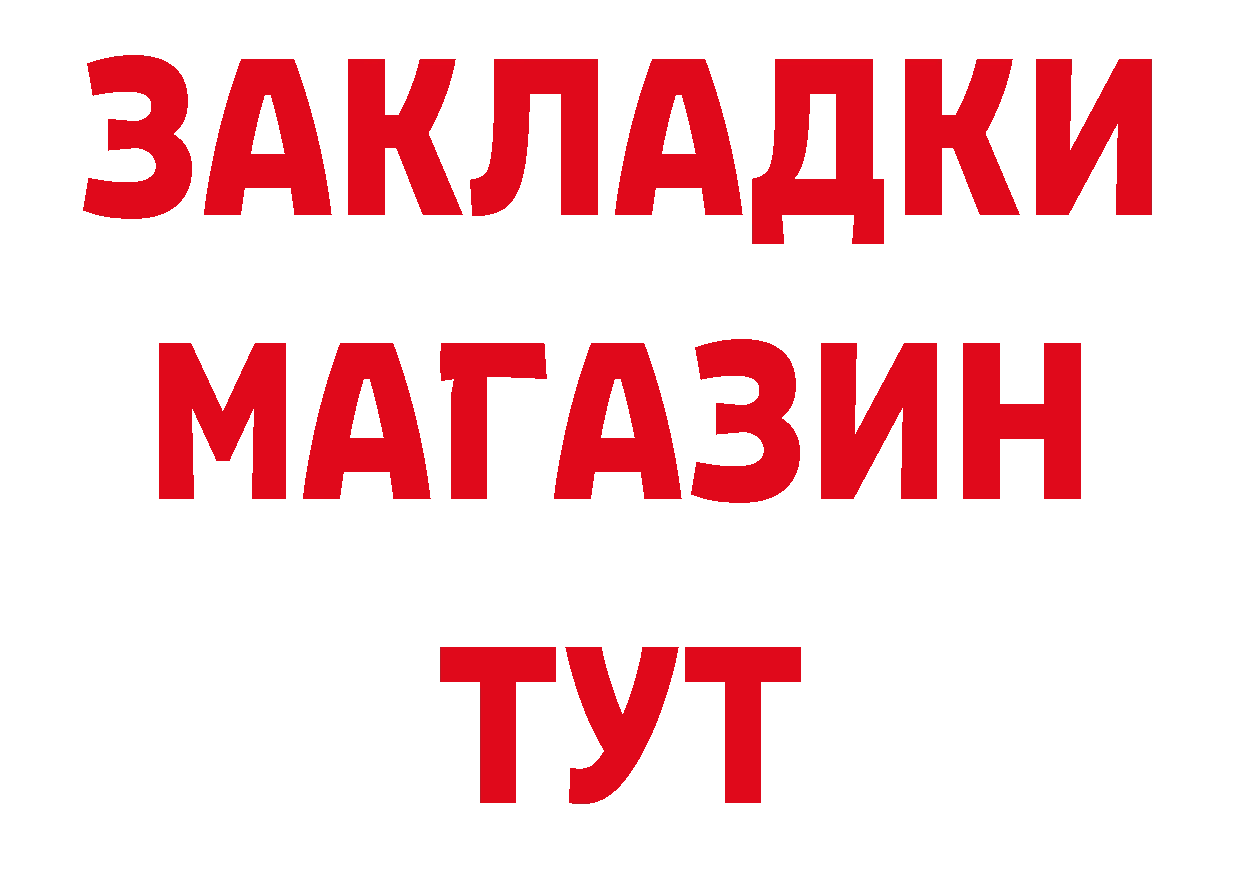 ЗАКЛАДКИ
МАГАЗИН
ТУТ